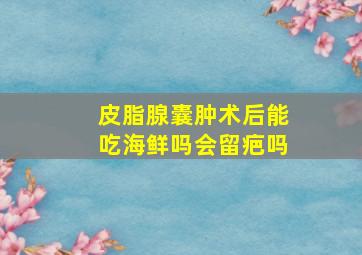 皮脂腺囊肿术后能吃海鲜吗会留疤吗